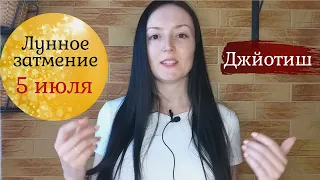 Лунное затмение
5 июля

Джйотиш